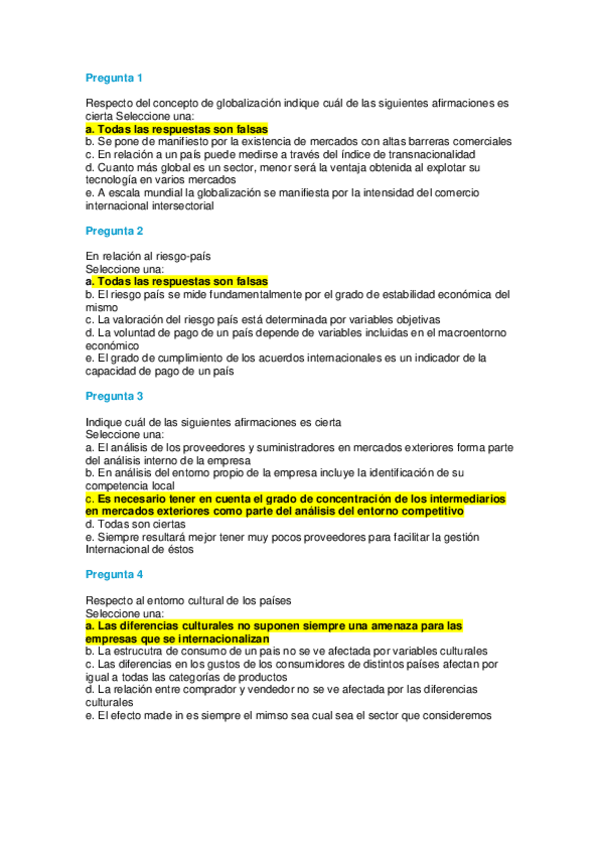 Pregunta 1

Respecto del concepto de globalización indique cuál de las siguientes afirmaciones es cierta Seleccione una:
a. Todas las respuestas son falsas
b. Se pone de manifiesto por la existencia de mercados con altas barreras comerciales
c. En relación a un país puede medirse a través del índice de transnacionalidad
d. Cuanto más global es un sector, menor será la ventaja obtenida al explotar su tecnología en varios mercados
e. A escala mundial la globalización se manifiesta por la intensidad del comercio internacional intersectorial

Pregunta 2

En relación al riesgo-país
Seleccione una:
a. Todas las respuestas son falsas
b. El riesgo país se mide fundamentalmente por el grado de estabilidad económica del mismo
c. La valoración del riesgo país está determinada por variables objetivas
d. La voluntad de pago de un país depende de variables incluidas en el macroentorno económico
e. El grado de cumplimiento de los acuerdos internacionales es un indicador de la capacidad de pago de un país

Pregunta 3

Indique cuál de las siguientes afirmaciones es cierta
Seleccione una:
a. El análisis de los proveedores y suministradores en mercados exteriores forma parte del análisis interno de la empresa
b. En análisis del entorno propio de la empresa incluye la identificación de su competencia local
c. Es necesario tener en cuenta el grado de concentración de los intermediarios en mercados exteriores como parte del análisis del entorno competitivo
d. Todas son ciertas
e. Siempre resultará mejor tener muy pocos proveedores para facilitar la gestión Internacional de éstos

Pregunta 4

Respecto al entorno cultural de los países
Seleccione una:
a. Las diferencias culturales no suponen siempre una amenaza para las empresas que se internacionalizan
b. La estrucutra de consumo de un país no se ve afectada por variables culturales
c. Las diferencias en los gustos de los consumidores de distintos países afectan por igual a todas las categorías de productos
d. La relación entre comprador y vendedor no se ve afectada por las diferencias culturales
e. El efecto made in es siempre el mimso sea cual sea el sector que consideremos